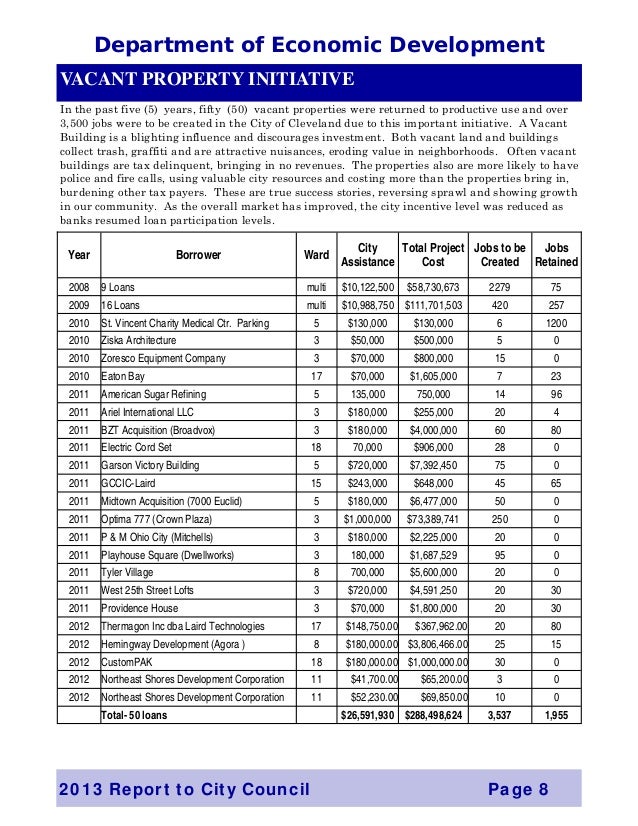 Department of Economic Development

VACANT PROPERTY INITIATIVE

In the past five (5) years, fifty (50) vacant properties were returned to productive use and over 3,500 jobs were to be created in the City of Cleveland due to this important initiative. A Vacant Building is a blighting influence and discourages investment. Both vacant land and buildings collect trash, graffiti and are attractive nuisances, eroding value in neighborhoods. Often vacant buildings are tax delinquent, bringing in no revenues. The properties also are more likely to have police and fire calls, using valuable city resources and costing more than the properties bring in, burdening other tax payers. These are true success stories, reversing sprawl and showing growth in our community. As the overall market has improved, the city incentive level was reduced as banks resumed loan participation levels.

| Year | Borrower | Ward | City Assistance | Total Project Cost | Jobs to be Created | Jobs Retained |
|---|---|---|---|---|---|---|
| 2008 | 9 Loans | multi | $10,122,500 | $58,730,673 | 2279 | 75 |
| 2009 | 16 Loans | multi | $10,988,750 | $111,701,503 | 420 | 257 |
| 2010 | St. Vincent Charity Medical Ctr. Parking | 5 | $130,000 | $130,000 | 6 | 1200 |
| 2010 | Ziska Architecture | 3 | $50,000 | $500,000 | 5 | 0 |
| 2010 | Zoresco Equipment Company | 3 | $70,000 | $800,000 | 15 | 0 |
| 2010 | Eaton Bay | 17 | $70,000 | $1,605,000 | 7 | 23 |
| 2011 | American Sugar Refining | 5 | 135,000 | 750,000 | 14 | 96 |
| 2011 | Ariel International LLC | 3 | $180,000 | $255,000 | 20 | 4 |
| 2011 | BZT Acquisition (Broadvox) | 3 | $180,000 | $4,000,000 | 60 | 80 |
| 2011 | Electric Cord Set | 18 | 70,000 | $906,000 | 28 | 0 |
| 2011 | Garson Victory Building | 5 | $720,000 | $7,392,450 | 75 | 0 |
| 2011 | GCCIC-Laird | 15 | $243,000 | $648,000 | 45 | 65 |
| 2011 | Midtown Acquisition (7000 Euclid) | 5 | $180,000 | $6,477,000 | 50 | 0 |
| 2011 | Optima 777 (Crown Plaza) | 3 | $1,000,000 | $73,389,741 | 250 | 0 |
| 2011 | P & M Ohio City (Mitchells) | 3 | $180,000 | $2,225,000 | 20 | 0 |
| 2011 | Playhouse Square (Dwellworks) | 3 | 180,000 | $1,687,529 | 95 | 0 |
| 2011 | Tyler Village | 8 | 700,000 | $5,600,000 | 20 | 0 |
| 2011 | West 25th Street Lofts | 3 | $720,000 | $4,591,250 | 20 | 30 |
| 2011 | Providence House | 3 | $70,000 | $1,800,000 | 20 | 30 |
| 2012 | Thermagon Inc dba Laird Technologies | 17 | $148,750.00 | $367,962.00 | 20 | 80 |
| 2012 | Hemingway Development (Agora ) | 8 | $180,000.00 | $3,806,466.00 | 25 | 15 |
| 2012 | CustomPAK | 18 | $180,000.00 | $1,000,000.00 | 30 | 0 |
| 2012 | Northeast Shores Development Corporation | 11 | $41,700.00 | $65,200.00 | 3 | 0 |
| 2012 | Northeast Shores Development Corporation | 11 | $52,230.00 | $69,850.00 | 10 | 0 |
|  | Total- 50 loans |  | $26,591,930 | $288,498,624 | 3,537 | 1,955 |

2013 Report to City Council Page 8